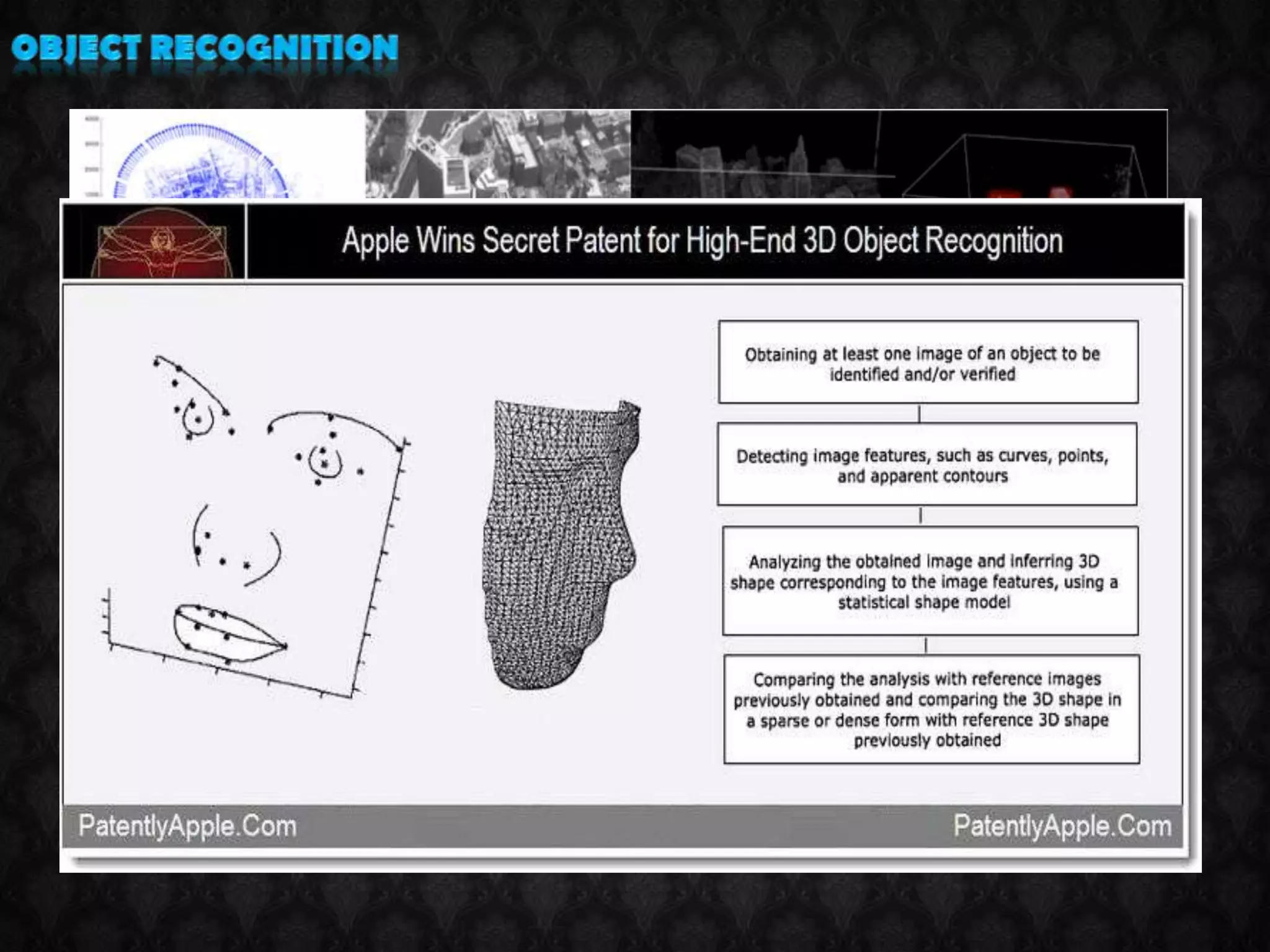 OBJECT RECOGNITION

Apple Wins Secret Patent for High-End 3D Object Recognition

Obtaining at least one image of an object to be identified and/or verified

Detecting image features, such as curves, points, and apparent contours

Analyzing the obtained image and inferring 3D shape corresponding to the image features, using a statistical shape model

Comparing the analysis with reference images previously obtained and comparing the 3D shape in a sparse or dense form with reference 3D shape previously obtained

PatentlyApple.Com

PatentlyApple.Com